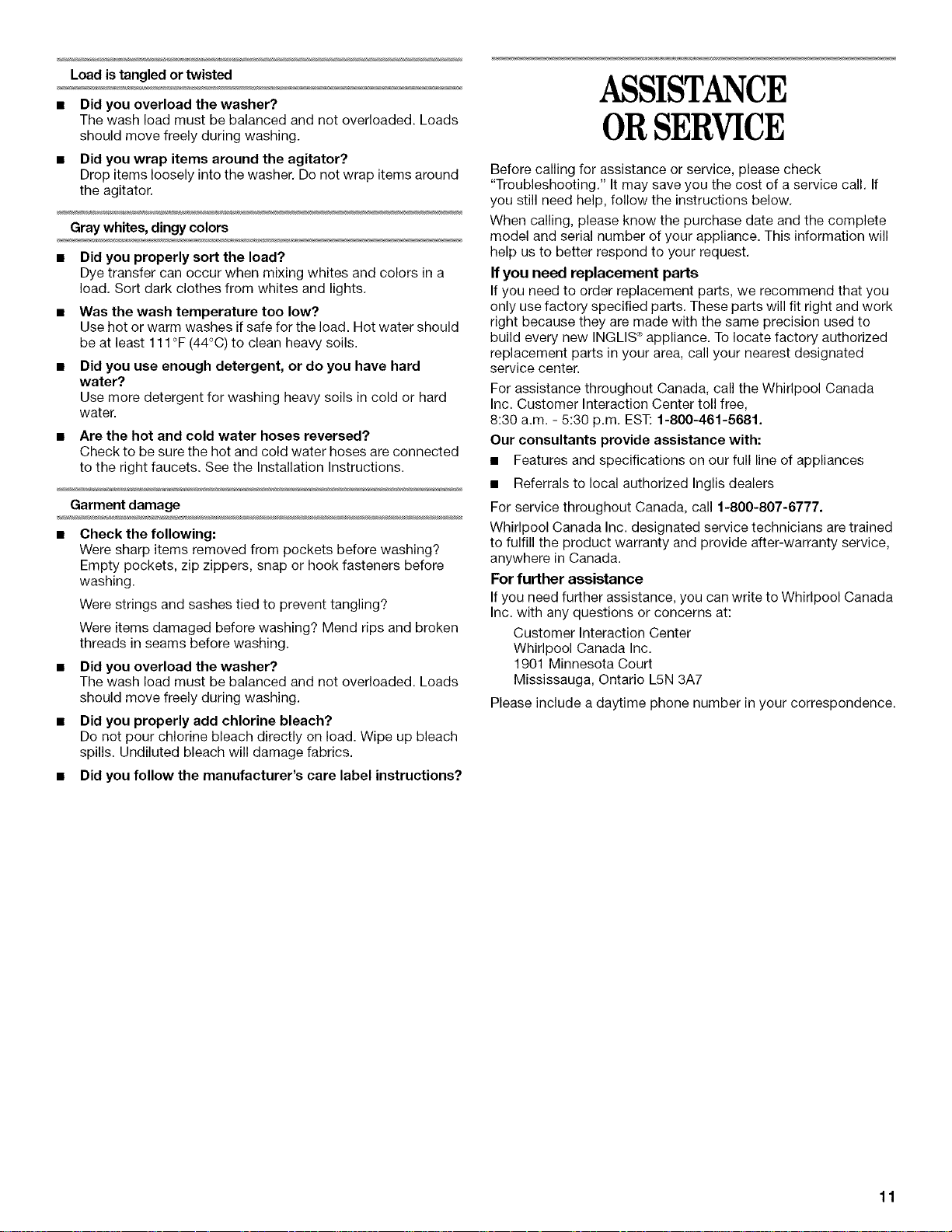 Load is tangled or twisted

• Did you overload the washer?
The wash load must be balanced and not overloaded. Loads should move freely during washing.

• Did you wrap items around the agitator?
Drop items loosely into the washer. Do not wrap items around the agitator.

Gray whites, dingy colors

• Did you properly sort the load?
Dye transfer can occur when mixing whites and colors in a load. Sort dark clothes from whites and lights.

• Was the wash temperature too low?
Use hot or warm washes if safe for the load. Hot water should be at least 111°F (44°C) to clean heavy soils.

• Did you use enough detergent, or do you have hard water?
Use more detergent for washing heavy soils in cold or hard water.

• Are the hot and cold water hoses reversed?
Check to be sure the hot and cold water hoses are connected to the right faucets. See the Installation Instructions.

Garment damage

• Check the following:
Were sharp items removed from pockets before washing? Empty pockets, zip zippers, snap or hook fasteners before washing.

Were strings and sashes tied to prevent tangling?

Were items damaged before washing? Mend rips and broken threads in seams before washing.

• Did you overload the washer?
The wash load must be balanced and not overloaded. Loads should move freely during washing.

• Did you properly add chlorine bleach?
Do not pour chlorine bleach directly on load. Wipe up bleach spills. Undiluted bleach will damage fabrics.

• Did you follow the manufacturer's care label instructions?

ASSISTANCE
OR SERVICE

Before calling for assistance or service, please check "Troubleshooting." It may save you the cost of a service call. If you still need help, follow the instructions below.

When calling, please know the purchase date and the complete model and serial number of your appliance. This information will help us to better respond to your request.

If you need replacement parts

If you need to order replacement parts, we recommend that you only use factory specified parts. These parts will fit right and work right because they are made with the same precision used to build every new INGLIS® appliance. To locate factory authorized replacement parts in your area, call your nearest designated service center.

For assistance throughout Canada, call the Whirlpool Canada Inc. Customer Interaction Center toll free, 8:30 a.m. - 5:30 p.m. EST: 1-800-461-5681.

Our consultants provide assistance with:

• Features and specifications on our full line of appliances

• Referrals to local authorized Inglis dealers

For service throughout Canada, call 1-800-807-6777.

Whirlpool Canada Inc. designated service technicians are trained to fulfill the product warranty and provide after-warranty service, anywhere in Canada.

For further assistance

If you need further assistance, you can write to Whirlpool Canada Inc. with any questions or concerns at:

Customer Interaction Center
Whirlpool Canada Inc.
1901 Minnesota Court
Mississauga, Ontario L5N 3A7

Please include a daytime phone number in your correspondence.

11